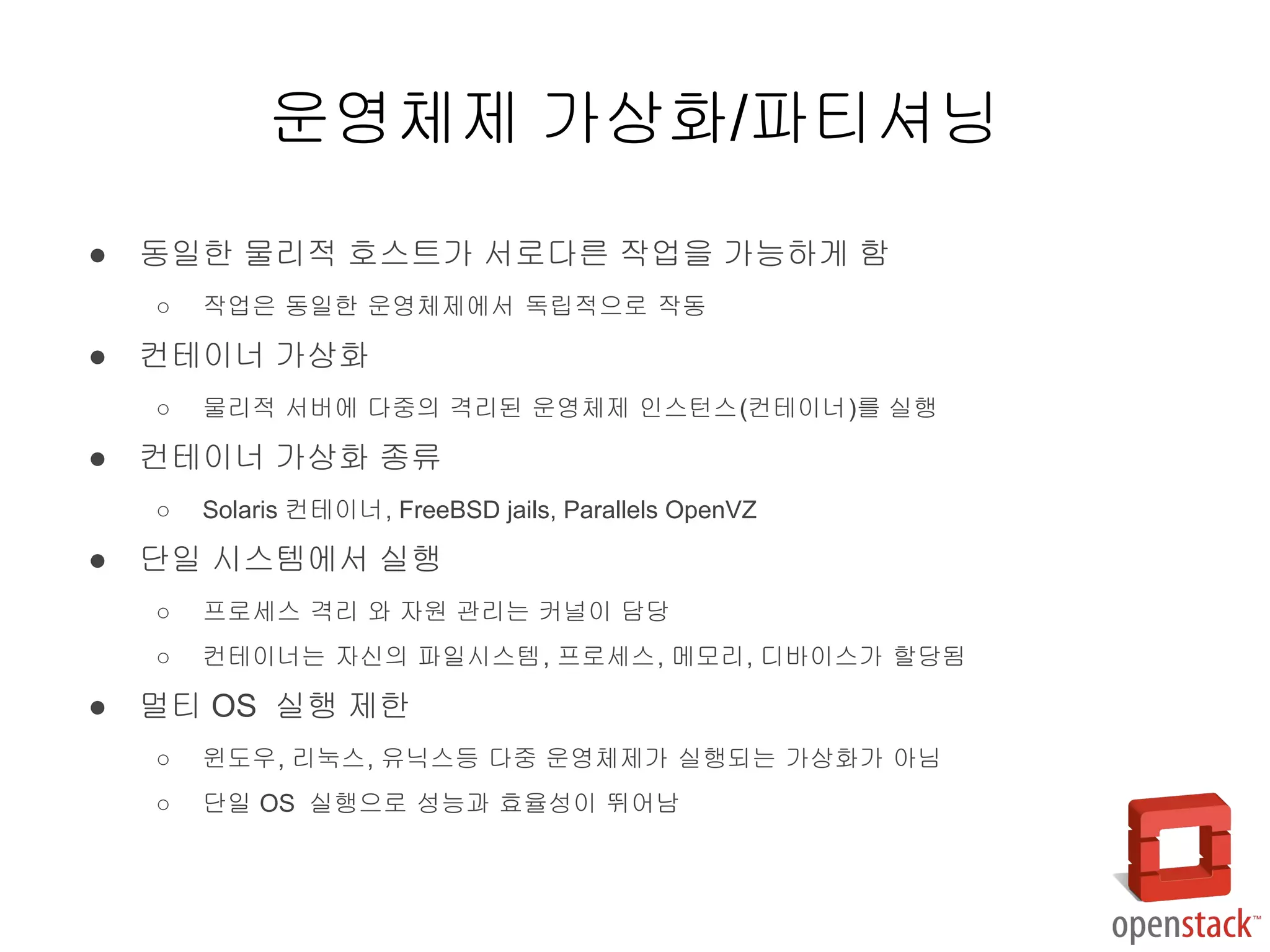 운영체제 가상화/파티셔닝

• 동일한 물리적 호스트가 서로다른 작업을 가능하게 함

○ 작업은 동일한 운영체제에서 독립적으로 작동

• 컨테이너 가상화

○ 물리적 서버에 다중의 격리된 운영체제 인스턴스(컨테이너)를 실행

• 컨테이너 가상화 종류

○ Solaris 컨테이너, FreeBSD jails, Parallels OpenVZ

• 단일 시스템에서 실행

○ 프로세스 격리 와 자원 관리는 커널이 담당

○ 컨테이너는 자신의 파일시스템, 프로세스, 메모리, 디바이스가 할당됨

• 멀티 OS 실행 제한

○ 윈도우, 리눅스, 유닉스등 다중 운영체제가 실행되는 가상화가 아님

○ 단일 OS 실행으로 성능과 효율성이 뛰어남

openstack™